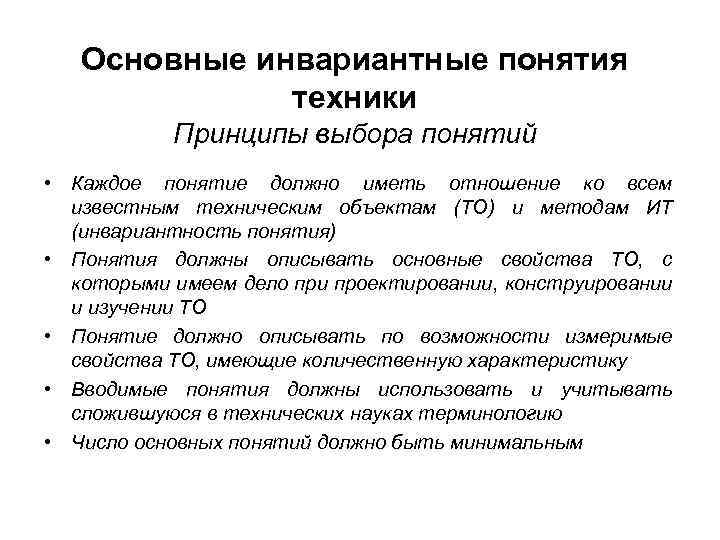 Основные инвариантные понятия техники

Принципы выбора понятий

• Каждое понятие должно иметь отношение ко всем известным техническим объектам (ТО) и методам ИТ (инвариантность понятия)
• Понятия должны описывать основные свойства ТО, с которыми имеем дело при проектировании, конструировании и изучении ТО
• Понятие должно описывать по возможности измеримые свойства ТО, имеющие количественную характеристику
• Вводимые понятия должны использовать и учитывать сложившуюся в технических науках терминологию
• Число основных понятий должно быть минимальным